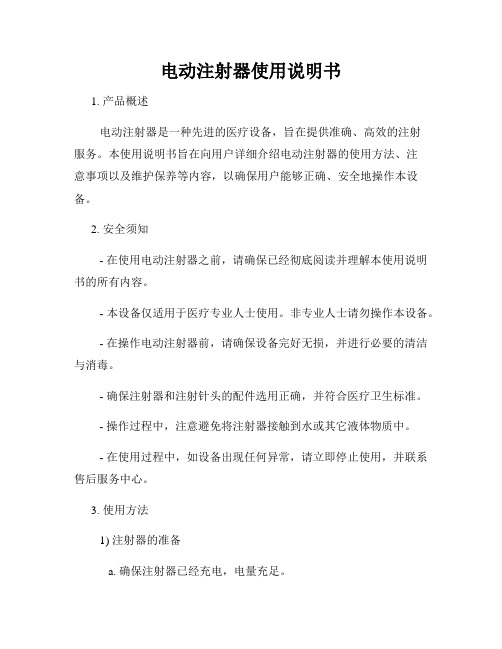 电动注射器使用说明书

1. 产品概述

电动注射器是一种先进的医疗设备，旨在提供准确、高效的注射服务。本使用说明书旨在向用户详细介绍电动注射器的使用方法、注意事项以及维护保养等内容，以确保用户能够正确、安全地操作本设备。

2. 安全须知

- 在使用电动注射器之前，请确保已经彻底阅读并理解本使用说明书的所有内容。

- 本设备仅适用于医疗专业人士使用。非专业人士请勿操作本设备。

- 在操作电动注射器前，请确保设备完好无损，并进行必要的清洁与消毒。

- 确保注射器和注射针头的配件选用正确，并符合医疗卫生标准。

- 操作过程中，注意避免将注射器接触到水或其它液体物质中。

- 在使用过程中，如设备出现任何异常，请立即停止使用，并联系售后服务中心。

3. 使用方法

1) 注射器的准备

a. 确保注射器已经充电，电量充足。